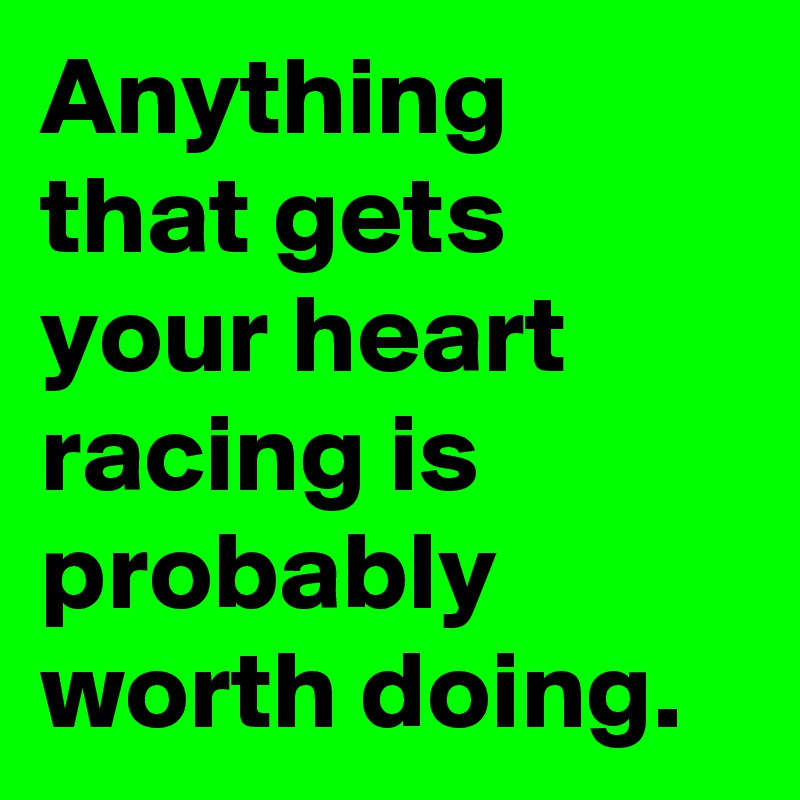 Anything that gets your heart racing is probably worth doing.